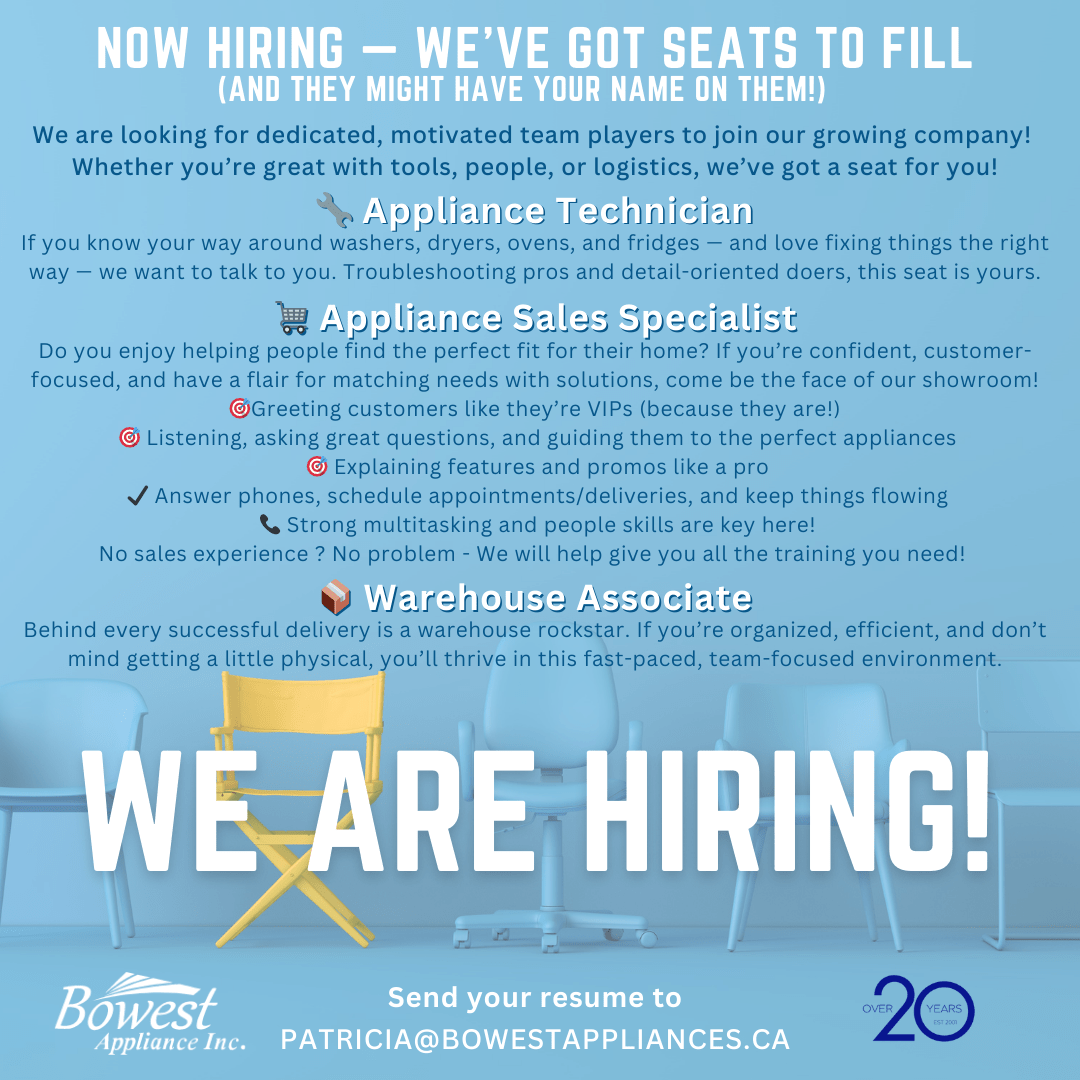 NOW HIRING — WE'VE GOT SEATS TO FILL
(AND THEY MIGHT HAVE YOUR NAME ON THEM!)

We are looking for dedicated, motivated team players to join our growing company! Whether you're great with tools, people, or logistics, we've got a seat for you!

🔧 Appliance Technician
If you know your way around washers, dryers, ovens, and fridges — and love fixing things the right way — we want to talk to you. Troubleshooting pros and detail-oriented doers, this seat is yours.

🛒 Appliance Sales Specialist
Do you enjoy helping people find the perfect fit for their home? If you're confident, customer-focused, and have a flair for matching needs with solutions, come be the face of our showroom!
🎯Greeting customers like they're VIPs (because they are!)
🎯 Listening, asking great questions, and guiding them to the perfect appliances
🎯 Explaining features and promos like a pro
✔ Answer phones, schedule appointments/deliveries, and keep things flowing
📞 Strong multitasking and people skills are key here!
No sales experience ? No problem - We will help give you all the training you need!

📦 Warehouse Associate
Behind every successful delivery is a warehouse rockstar. If you're organized, efficient, and don't mind getting a little physical, you'll thrive in this fast-paced, team-focused environment.

WE ARE HIRING!

Bowest Appliance Inc.

Send your resume to
PATRICIA@BOWESTAPPLIANCES.CA

OVER 20 YEARS EST 2001